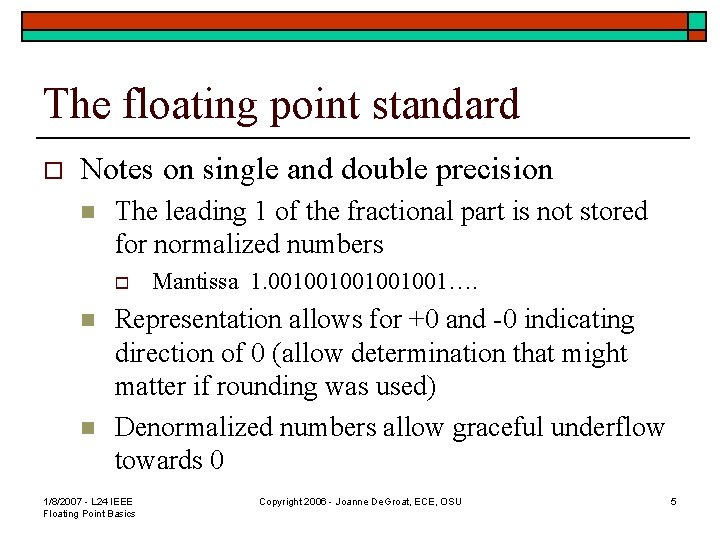 The floating point standard

Notes on single and double precision

The leading 1 of the fractional part is not stored for normalized numbers

Mantissa 1.001001001001001….

Representation allows for +0 and -0 indicating direction of 0 (allow determination that might matter if rounding was used)

Denormalized numbers allow graceful underflow towards 0

1/8/2007 - L24 IEEE Floating Point Basics

Copyright 2006 - Joanne DeGroat, ECE, OSU

5